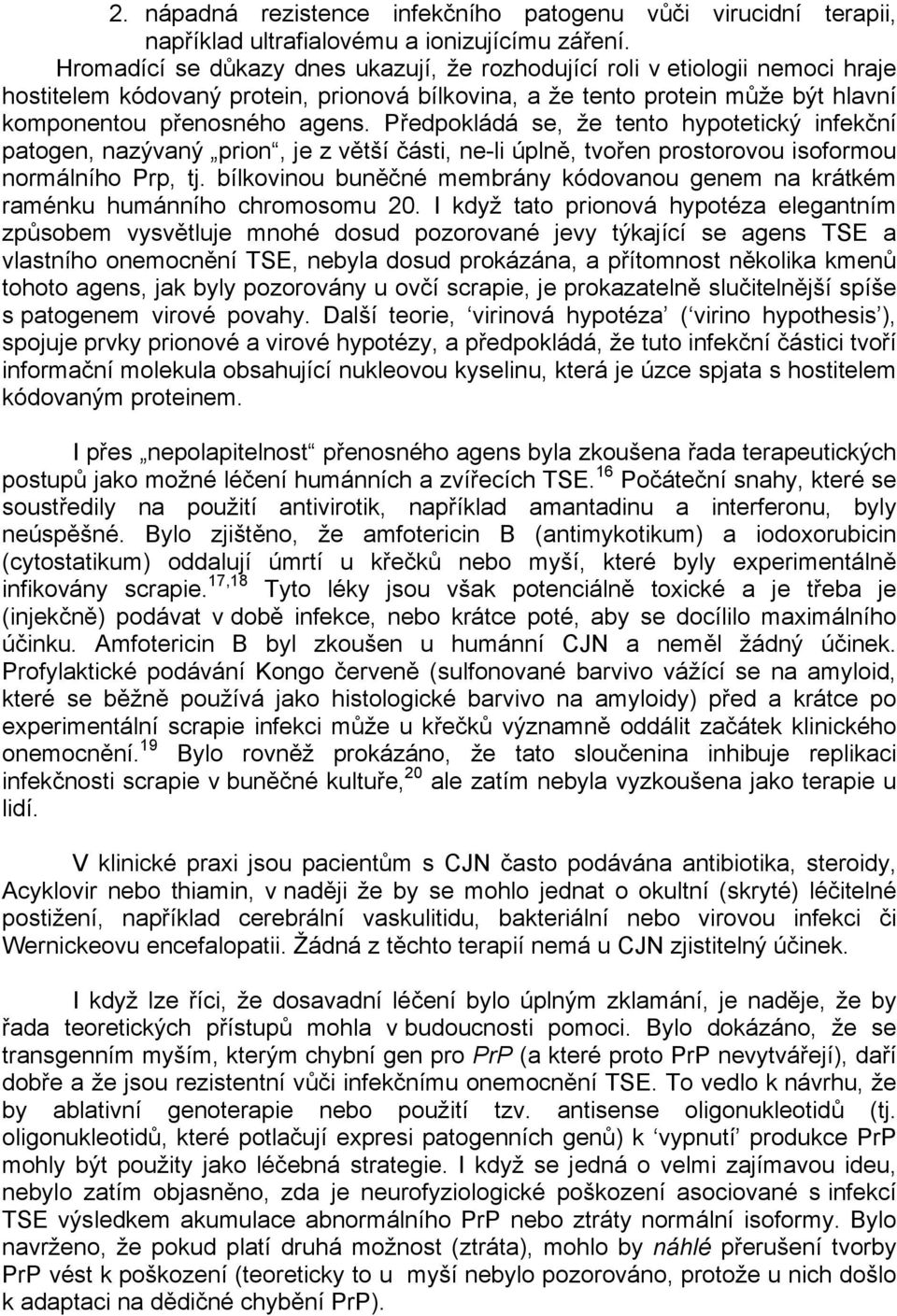 2. nápadná rezistence infekčního patogenu vůči virucidní terapii, například ultrafialovému a ionizujícímu záření.

Hromadící se důkazy dnes ukazují, že rozhodující roli v etiologii nemoci hraje hostitelem kódovaný protein, prionová bílkovina, a že tento protein může být hlavní komponentou přenosného agens. Předpokládá se, že tento hypotetický infekční patogen, nazývaný „prion“, je z větší části, ne-li úplně, tvořen prostorovou isoformou normálního Prp, tj. bílkovinou buněčné membrány kódovanou genem na krátkém raménku humánního chromosomu 20. I když tato prionová hypotéza elegantním způsobem vysvětluje mnohé dosud pozorované jevy týkající se agens TSE a vlastního onemocnění TSE, nebyla dosud prokázána, a přítomnost několika kmenů tohoto agens, jak byly pozorovány u ovčí scrapie, je prokazatelně slučitelnější spíše s patogenem virové povahy. Další teorie, ‘virinová hypotéza’ (‘virino hypothesis’), spojuje prvky prionové a virové hypotézy, a předpokládá, že tuto infekční částici tvoří informační molekula obsahující nukleovou kyselinu, která je úzce spjata s hostitelem kódovaným proteinem.

I přes „nepolapitelnost“ přenosného agens byla zkoušena řada terapeutických postupů jako možné léčení humánních a zvířecích TSE.$^{16}$ Počáteční snahy, které se soustředily na použití antivirotik, například amantadinu a interferonu, byly neúspěšné. Bylo zjištěno, že amfotericin B (antimykotikum) a iodoxorubicin (cytostatikum) oddalují úmrtí u křečků nebo myší, které byly experimentálně infikovány scrapie.$^{17,18}$ Tyto léky jsou však potenciálně toxické a je třeba je (injekčně) podávat v době infekce, nebo krátce poté, aby se docílilo maximálního účinku. Amfotericin B byl zkoušen u humánní CJN a neměl žádný účinek. Profylaktické podávání Kongo červeně (sulfonované barvivo vážící se na amyloid, které se běžně používá jako histologické barvivo na amyloidy) před a krátce po experimentální scrapie infekci může u křečků významně oddálit začátek klinického onemocnění.$^{19}$ Bylo rovněž prokázáno, že tato sloučenina inhibuje replikaci infekčnosti scrapie v buněčné kultuře,$^{20}$ ale zatím nebyla vyzkoušena jako terapie u lidí.

V klinické praxi jsou pacientům s CJN často podávána antibiotika, steroidy, Acyklovir nebo thiamin, v naději že by se mohlo jednat o okultní (skryté) léčitelné postižení, například cerebrální vaskulitidu, bakteriální nebo virovou infekci či Wernickeovu encefalopatii. Žádná z těchto terapií nemá u CJN zjistitelný účinek.

I když lze říci, že dosavadní léčení bylo úplným zklamání, je naděje, že by řada teoretických přístupů mohla v budoucnosti pomoci. Bylo dokázáno, že se transgenním myším, kterým chybní gen pro PrP (a které proto PrP nevytvářejí), daří dobře a že jsou rezistentní vůči infekčnímu onemocnění TSE. To vedlo k návrhu, že by ablativní genoterapie nebo použití tzv. antisense oligonukleotidů (tj. oligonukleotidů, které potlačují expresi patogenních genů) k ‘vypnutí’ produkce PrP mohly být použity jako léčebná strategie. I když se jedná o velmi zajímavou ideu, nebylo zatím objasněno, zda je neurofyziologické poškození asociované s infekcí TSE výsledkem akumulace abnormálního PrP nebo ztráty normální isoformy. Bylo navrženo, že pokud platí druhá možnost (ztráta), mohlo by náhlé přerušení tvorby PrP vést k poškození (teoreticky to u myší nebylo pozorováno, protože u nich došlo k adaptaci na dědičné chybění PrP).